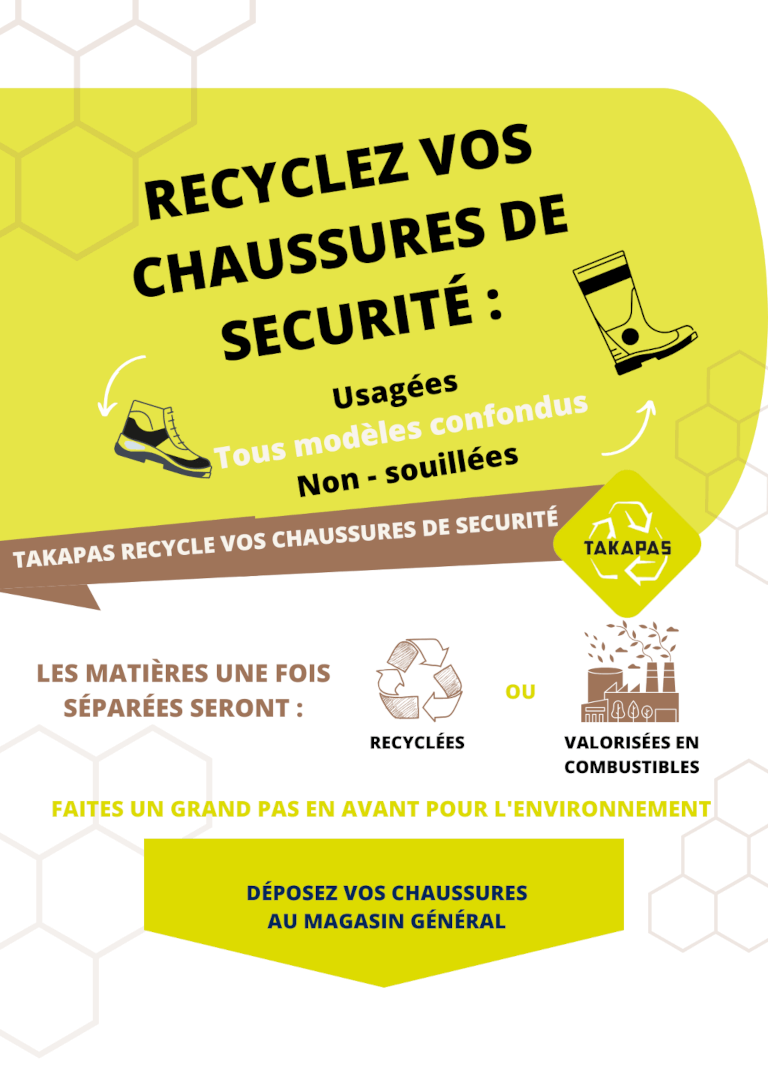 RECYCLEZ VOS CHAUSSURES DE SECURITÉ :

Usagées
Tous modèles confondus
Non - souillées

TAKAPAS RECYCLE VOS CHAUSSURES DE SECURITÉ

TAKAPAS

LES MATIÈRES UNE FOIS SÉPARÉES SERONT :

RECYCLÉES

OU

VALORISÉES EN COMBUSTIBLES

FAITES UN GRAND PAS EN AVANT POUR L'ENVIRONNEMENT

DÉPOSEZ VOS CHAUSSURES AU MAGASIN GÉNÉRAL